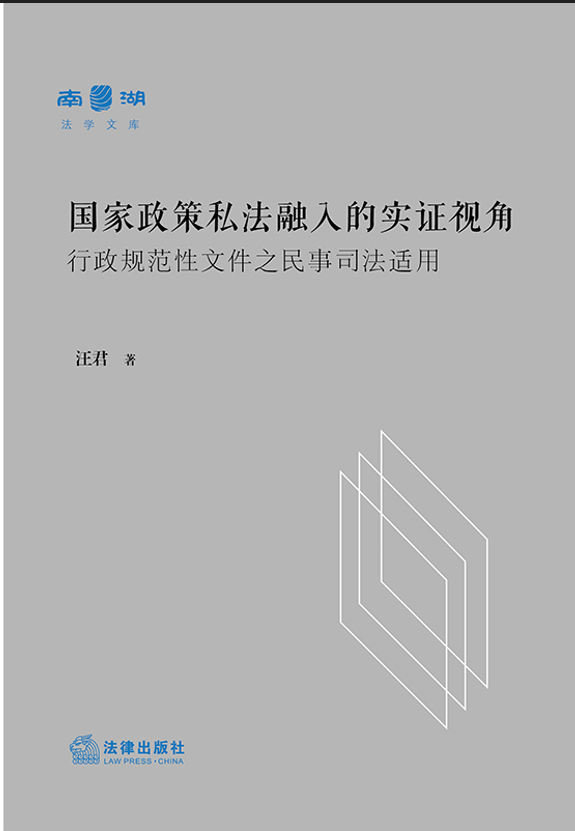 南湖
法学文库

国家政策私法融入的实证视角
行政规范性文件之民事司法适用

汪君 著

法律出版社
LAW PRESS·CHINA